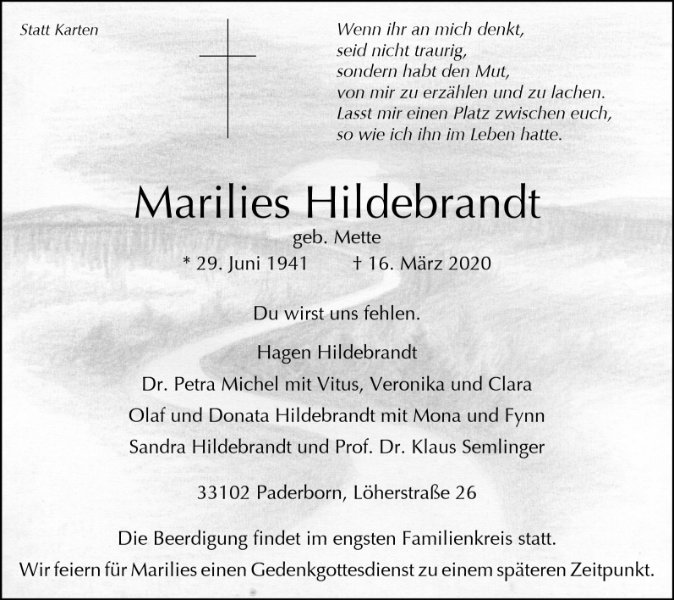 Statt Karten

Wenn ihr an mich denkt,
seid nicht traurig,
sondern habt den Mut,
von mir zu erzählen und zu lachen.
Lasst mir einen Platz zwischen euch,
so wie ich ihn im Leben hatte.

Marilies Hildebrandt

geb. Mette

* 29. Juni 1941 † 16. März 2020

Du wirst uns fehlen.

Hagen Hildebrandt
Dr. Petra Michel mit Vitus, Veronika und Clara
Olaf und Donata Hildebrandt mit Mona und Fynn
Sandra Hildebrandt und Prof. Dr. Klaus Semlinger

33102 Paderborn, Löherstraße 26

Die Beerdigung findet im engsten Familienkreis statt.
Wir feiern für Marilies einen Gedenkgottesdienst zu einem späteren Zeitpunkt.